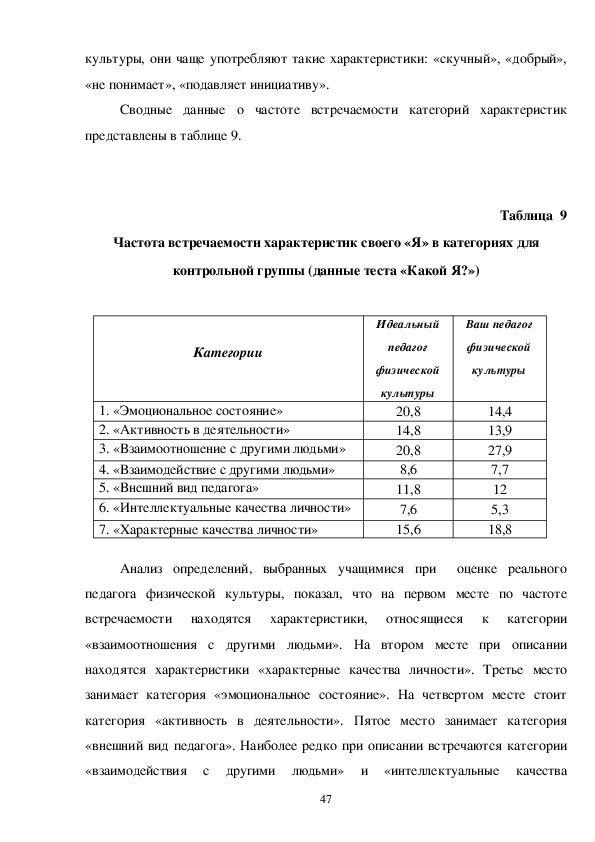 культуры, они чаще употребляют такие характеристики: «скучный», «добрый», «не понимает», «подавляет инициативу».

Сводные данные о частоте встречаемости категорий характеристик представлены в таблице 9.

Таблица 9

Частота встречаемости характеристик своего «Я» в категориях для контрольной группы (данные теста «Какой Я?»)

| Категории | Идеальный педагог физической культуры | Ваш педагог физической культуры |
|---|---|---|
| 1. «Эмоциональное состояние» | 20,8 | 14,4 |
| 2. «Активность в деятельности» | 14,8 | 13,9 |
| 3. «Взаимоотношение с другими людьми» | 20,8 | 27,9 |
| 4. «Взаимодействие с другими людьми» | 8,6 | 7,7 |
| 5. «Внешний вид педагога» | 11,8 | 12 |
| 6. «Интеллектуальные качества личности» | 7,6 | 5,3 |
| 7. «Характерные качества личности» | 15,6 | 18,8 |

Анализ определений, выбранных учащимися при оценке реального педагога физической культуры, показал, что на первом месте по частоте встречаемости находятся характеристики, относящиеся к категории «взаимоотношения с другими людьми». На втором месте при описании находятся характеристики «характерные качества личности». Третье место занимает категория «эмоциональное состояние». На четвертом месте стоит категория «активность в деятельности». Пятое место занимает категория «внешний вид педагога». Наиболее редко при описании встречаются категории «взаимодействия с другими людьми» и «интеллектуальные качества

47